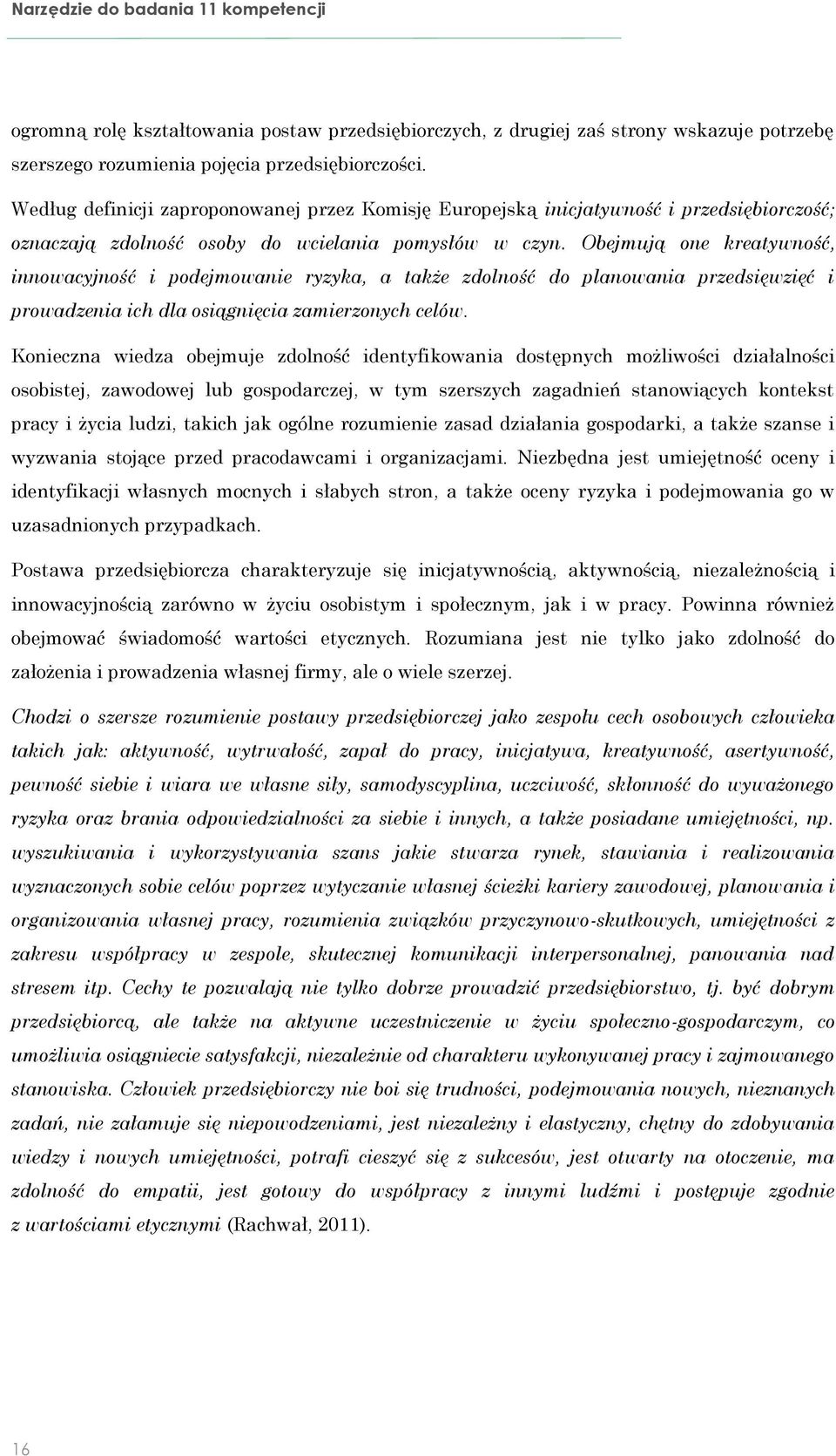 Narzędzie do badania 11 kompetencji

ogromną rolę kształtowania postaw przedsiębiorczych, z drugiej zaś strony wskazuje potrzebę szerszego rozumienia pojęcia przedsiębiorczości.

Według definicji zaproponowanej przez Komisję Europejską inicjatywność i przedsiębiorczość; oznaczają zdolność osoby do wcielania pomysłów w czyn. Obejmują one kreatywność, innowacyjność i podejmowanie ryzyka, a także zdolność do planowania przedsięwzięć i prowadzenia ich dla osiągnięcia zamierzonych celów.

Konieczna wiedza obejmuje zdolność identyfikowania dostępnych możliwości działalności osobistej, zawodowej lub gospodarczej, w tym szerszych zagadnień stanowiących kontekst pracy i życia ludzi, takich jak ogólne rozumienie zasad działania gospodarki, a także szanse i wyzwania stojące przed pracodawcami i organizacjami. Niezbędna jest umiejętność oceny i identyfikacji własnych mocnych i słabych stron, a także oceny ryzyka i podejmowania go w uzasadnionych przypadkach.

Postawa przedsiębiorcza charakteryzuje się inicjatywnością, aktywnością, niezależnością i innowacyjnością zarówno w życiu osobistym i społecznym, jak i w pracy. Powinna również obejmować świadomość wartości etycznych. Rozumiana jest nie tylko jako zdolność do założenia i prowadzenia własnej firmy, ale o wiele szerzej.

Chodzi o szersze rozumienie postawy przedsiębiorczej jako zespołu cech osobowych człowieka takich jak: aktywność, wytrwałość, zapał do pracy, inicjatywa, kreatywność, asertywność, pewność siebie i wiara we własne siły, samodyscyplina, uczciwość, skłonność do wyważonego ryzyka oraz brania odpowiedzialności za siebie i innych, a także posiadane umiejętności, np. wyszukiwania i wykorzystywania szans jakie stwarza rynek, stawiania i realizowania wyznaczonych sobie celów poprzez wytyczanie własnej ścieżki kariery zawodowej, planowania i organizowania własnej pracy, rozumienia związków przyczynowo-skutkowych, umiejętności z zakresu współpracy w zespole, skutecznej komunikacji interpersonalnej, panowania nad stresem itp. Cechy te pozwalają nie tylko dobrze prowadzić przedsiębiorstwo, tj. być dobrym przedsiębiorcą, ale także na aktywne uczestniczenie w życiu społeczno-gospodarczym, co umożliwia osiągniecie satysfakcji, niezależnie od charakteru wykonywanej pracy i zajmowanego stanowiska. Człowiek przedsiębiorczy nie boi się trudności, podejmowania nowych, nieznanych zadań, nie załamuje się niepowodzeniami, jest niezależny i elastyczny, chętny do zdobywania wiedzy i nowych umiejętności, potrafi cieszyć się z sukcesów, jest otwarty na otoczenie, ma zdolność do empatii, jest gotowy do współpracy z innymi ludźmi i postępuje zgodnie z wartościami etycznymi (Rachwał, 2011).

16